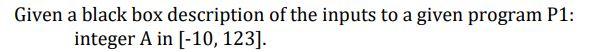 Given a black box description of the inputs to a given program P1:
integer A in [-10, 123].